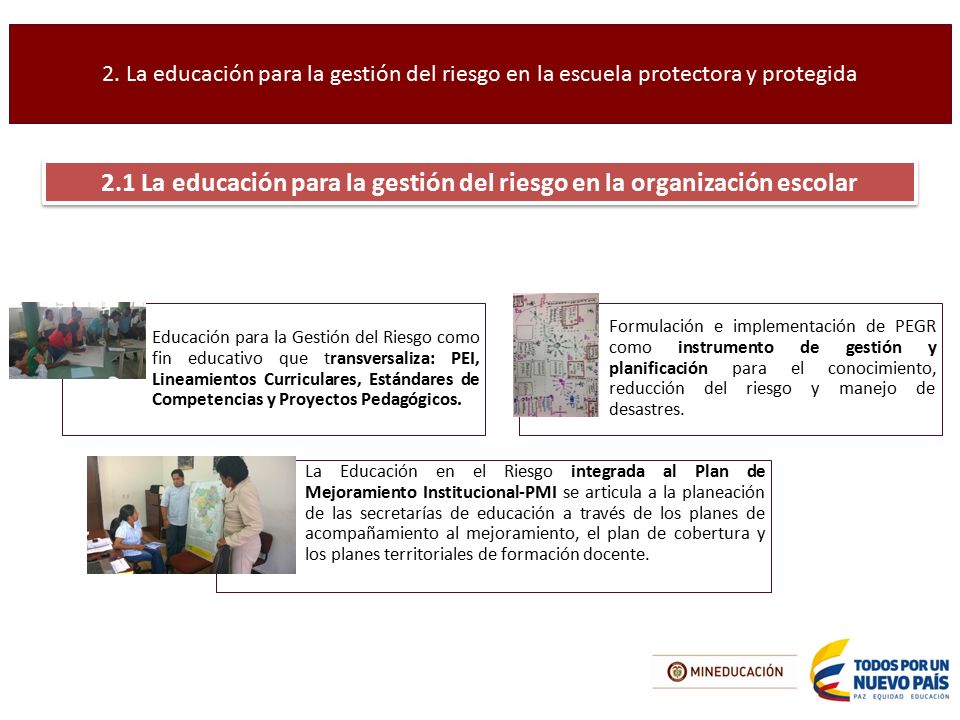 2. La educación para la gestión del riesgo en la escuela protectora y protegida

2.1 La educación para la gestión del riesgo en la organización escolar

Educación para la Gestión del Riesgo como fin educativo que transversaliza: PEI, Lineamientos Curriculares, Estándares de Competencias y Proyectos Pedagógicos.

Formulación e implementación de PEGR como instrumento de gestión y planificación para el conocimiento, reducción del riesgo y manejo de desastres.

La Educación en el Riesgo integrada al Plan de Mejoramiento Institucional-PMI se articula a la planeación de las secretarías de educación a través de los planes de acompañamiento al mejoramiento, el plan de cobertura y los planes territoriales de formación docente.

MINEDUCACIÓN

TODOS POR UN NUEVO PAÍS
PAZ EQUIDAD EDUCACIÓN